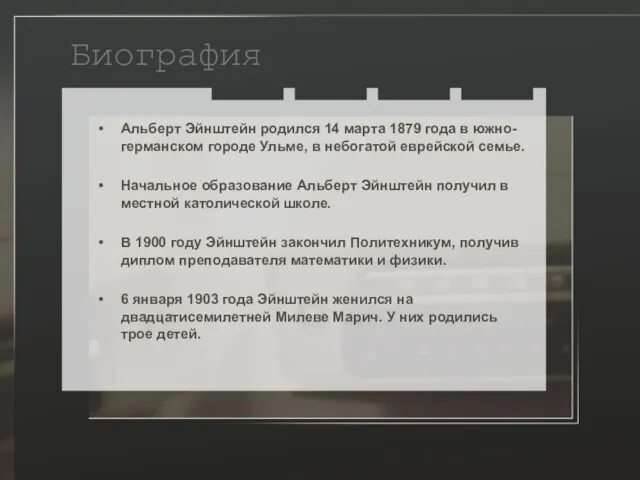 Биография

• Альберт Эйнштейн родился 14 марта 1879 года в южно-германском городе Ульме, в небогатой еврейской семье.

• Начальное образование Альберт Эйнштейн получил в местной католической школе.

• В 1900 году Эйнштейн закончил Политехникум, получив диплом преподавателя математики и физики.

• 6 января 1903 года Эйнштейн женился на двадцатисемилетней Милеве Марич. У них родились трое детей.